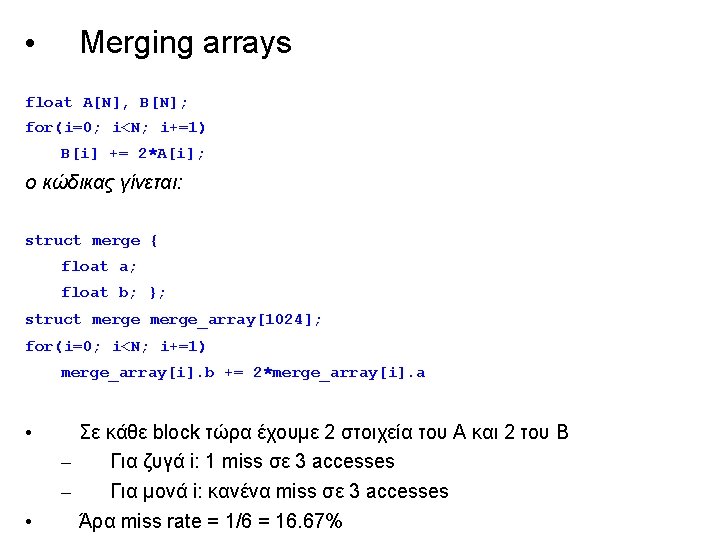 • Merging arrays

float A[N], B[N];
for(i=0; i<N; i+=1)
B[i] += 2*A[i];

ο κώδικας γίνεται:

struct merge {
float a;
float b; };
struct merge merge_array[1024];
for(i=0; i<N; i+=1)
merge_array[i].b += 2*merge_array[i].a

• Σε κάθε block τώρα έχουμε 2 στοιχεία του A και 2 του B
– Για ζυγά i: 1 miss σε 3 accesses
– Για μονά i: κανένα miss σε 3 accesses
• Άρα miss rate = 1/6 = 16.67%